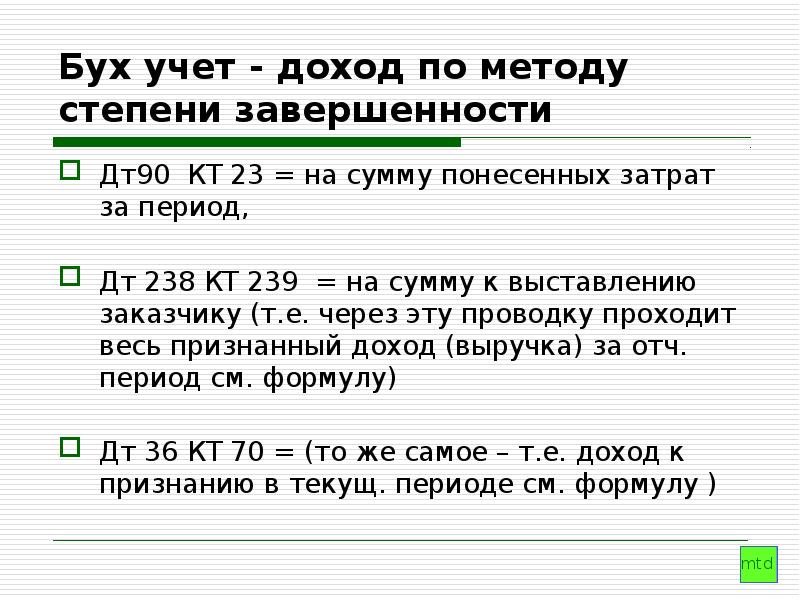 Бух учет - доход по методу степени завершенности

Дт90 КТ 23 = на сумму понесенных затрат за период,

Дт 238 КТ 239 = на сумму к выставлению заказчику (т.е. через эту проводку проходит весь признанный доход (выручка) за отч. период см. формулу)

Дт 36 КТ 70 = (то же самое – т.е. доход к признанию в текущ. периоде см. формулу )

mtd